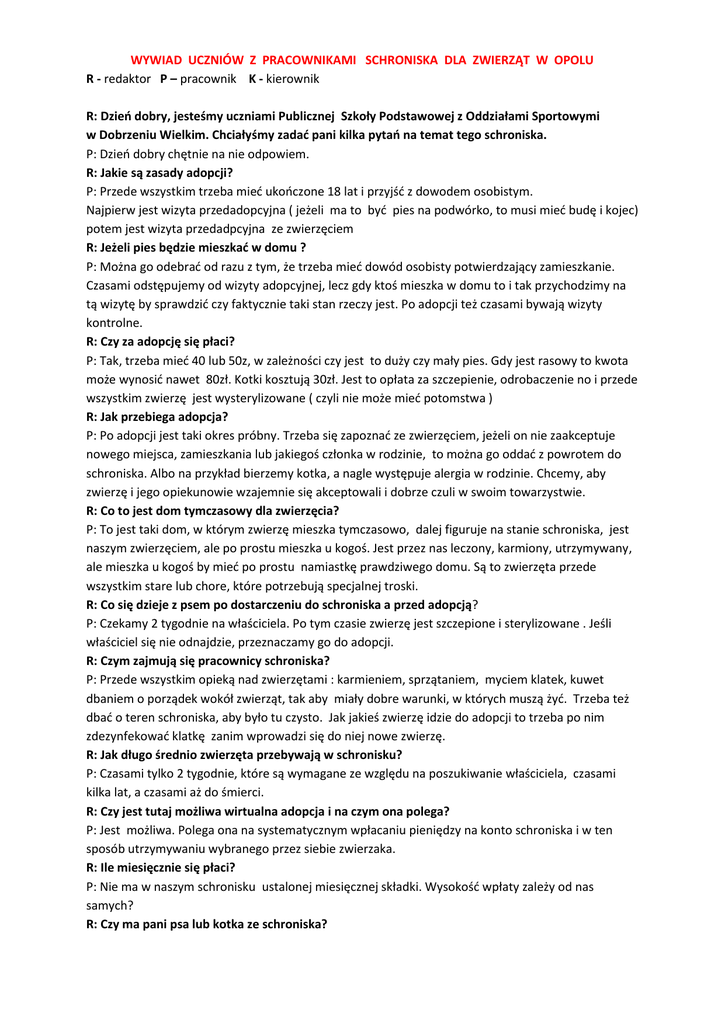 WYWIAD UCZNIÓW Z PRACOWNIKAMI SCHRONISKA DLA ZWIERZĄT W OPOLU
R - redaktor P – pracownik K - kierownik

R: Dzień dobry, jesteśmy uczniami Publicznej Szkoły Podstawowej z Oddziałami Sportowymi w Dobrzeniu Wielkim. Chciałyśmy zadać pani kilka pytań na temat tego schroniska.
P: Dzień dobry chętnie na nie odpowiem.
R: Jakie są zasady adopcji?
P: Przede wszystkim trzeba mieć ukończone 18 lat i przyjść z dowodem osobistym.
Najpierw jest wizyta przedadopcyjna ( jeżeli ma to być pies na podwórko, to musi mieć budę i kojec) potem jest wizyta przedadpcyjna ze zwierzęciem
R: Jeżeli pies będzie mieszkać w domu ?
P: Można go odebrać od razu z tym, że trzeba mieć dowód osobisty potwierdzający zamieszkanie. Czasami odstępujemy od wizyty adopcyjnej, lecz gdy ktoś mieszka w domu to i tak przychodzimy na tą wizytę by sprawdzić czy faktycznie taki stan rzeczy jest. Po adopcji też czasami bywają wizyty kontrolne.
R: Czy za adopcję się płaci?
P: Tak, trzeba mieć 40 lub 50z, w zależności czy jest to duży czy mały pies. Gdy jest rasowy to kwota może wynosić nawet 80zł. Kotki kosztują 30zł. Jest to opłata za szczepienie, odrobaczenie no i przede wszystkim zwierzę jest wysterylizowane ( czyli nie może mieć potomstwa )
R: Jak przebiega adopcja?
P: Po adopcji jest taki okres próbny. Trzeba się zapoznać ze zwierzęciem, jeżeli on nie zaakceptuje nowego miejsca, zamieszkania lub jakiegoś członka w rodzinie, to można go oddać z powrotem do schroniska. Albo na przykład bierzemy kotka, a nagle występuje alergia w rodzinie. Chcemy, aby zwierzę i jego opiekunowie wzajemnie się akceptowali i dobrze czuli w swoim towarzystwie.
R: Co to jest dom tymczasowy dla zwierzęcia?
P: To jest taki dom, w którym zwierzę mieszka tymczasowo, dalej figuruje na stanie schroniska, jest naszym zwierzęciem, ale po prostu mieszka u kogoś. Jest przez nas leczony, karmiony, utrzymywany, ale mieszka u kogoś by mieć po prostu namiastkę prawdziwego domu. Są to zwierzęta przede wszystkim stare lub chore, które potrzebują specjalnej troski.
R: Co się dzieje z psem po dostarczeniu do schroniska a przed adopcją?
P: Czekamy 2 tygodnie na właściciela. Po tym czasie zwierzę jest szczepione i sterylizowane . Jeśli właściciel się nie odnajdzie, przeznaczamy go do adopcji.
R: Czym zajmują się pracownicy schroniska?
P: Przede wszystkim opieką nad zwierzętami : karmieniem, sprzątaniem, myciem klatek, kuwet dbaniem o porządek wokół zwierząt, tak aby miały dobre warunki, w których muszą żyć. Trzeba też dbać o teren schroniska, aby było tu czysto. Jak jakieś zwierzę idzie do adopcji to trzeba po nim zdezynfekować klatkę zanim wprowadzi się do niej nowe zwierzę.
R: Jak długo średnio zwierzęta przebywają w schronisku?
P: Czasami tylko 2 tygodnie, które są wymagane ze względu na poszukiwanie właściciela, czasami kilka lat, a czasami aż do śmierci.
R: Czy jest tutaj możliwa wirtualna adopcja i na czym ona polega?
P: Jest możliwa. Polega ona na systematycznym wpłacaniu pieniędzy na konto schroniska i w ten sposób utrzymywaniu wybranego przez siebie zwierzaka.
R: Ile miesięcznie się płaci?
P: Nie ma w naszym schronisku ustalonej miesięcznej składki. Wysokość wpłaty zależy od nas samych?
R: Czy ma pani psa lub kotka ze schroniska?